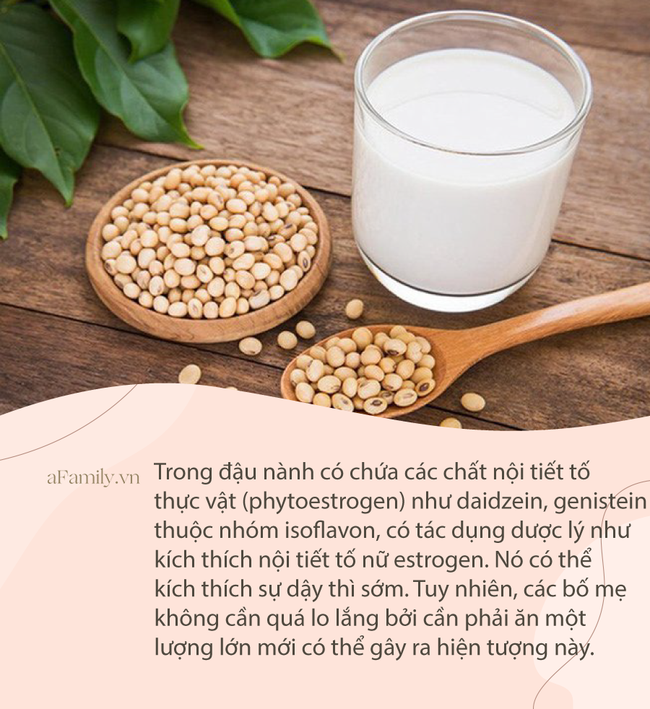 aFamily.vn

Trong đậu nành có chứa các chất nội tiết tố thực vật (phytoestrogen) như daidzein, genistein thuộc nhóm isoflavon, có tác dụng dược lý như kích thích nội tiết tố nữ estrogen. Nó có thể kích thích sự dậy thì sớm. Tuy nhiên, các bố mẹ không cần quá lo lắng bởi cần phải ăn một lượng lớn mới có thể gây ra hiện tượng này.